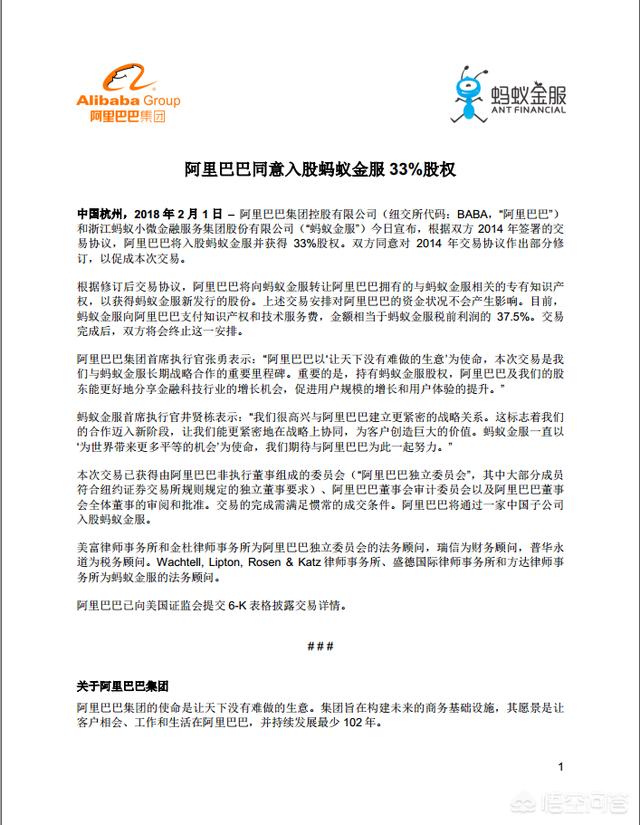 Alibaba Group
阿里巴巴集团

蚂蚁金服
ANT FINANCIAL

阿里巴巴同意入股蚂蚁金服 33%股权

中国杭州，2018 年 2 月 1 日 – 阿里巴巴集团控股有限公司（纽交所代码：BABA，“阿里巴巴”）和浙江蚂蚁小微金融服务集团股份有限公司（“蚂蚁金服”）今日宣布，根据双方 2014 年签署的交易协议，阿里巴巴将入股蚂蚁金服并获得 33%股权。双方同意对 2014 年交易协议作出部分修订，以促成本次交易。

根据修订后交易协议，阿里巴巴将向蚂蚁金服转让阿里巴巴拥有的与蚂蚁金服相关的专有知识产权，以获得蚂蚁金服新发行的股份。上述交易安排对阿里巴巴的资金状况不会产生影响。目前，蚂蚁金服向阿里巴巴支付知识产权和技术服务费，金额相当于蚂蚁金服税前利润的 37.5%。交易完成后，双方将会终止这一安排。

阿里巴巴集团首席执行官张勇表示：“阿里巴巴以‘让天下没有难做的生意’为使命，本次交易是我们与蚂蚁金服长期战略合作的重要里程碑。重要的是，持有蚂蚁金服股权，阿里巴巴及我们的股东能更好地分享金融科技行业的增长机会，促进用户规模的增长和用户体验的提升。”

蚂蚁金服首席执行官井贤栋表示：“我们很高兴与阿里巴巴建立更紧密的战略关系。这标志着我们的合作迈入新阶段，让我们能更紧密地在战略上协同，为客户创造巨大的价值。蚂蚁金服一直以‘为世界带来更多平等的机会’为使命，我们期待与阿里巴巴为此一起努力。”

本次交易已获得由阿里巴巴非执行董事组成的委员会（“阿里巴巴独立委员会”，其中大部分成员符合纽约证券交易所规则规定的独立董事要求）、阿里巴巴董事会审计委员会以及阿里巴巴董事会全体董事的审阅和批准。交易的完成需满足惯常的成交条件。阿里巴巴将通过一家中国子公司入股蚂蚁金服。

美富律师事务所和金杜律师事务所为阿里巴巴独立委员会的法务顾问，瑞信为财务顾问，普华永道为税务顾问。Wachtell, Lipton, Rosen & Katz 律师事务所、盛德国际律师事务所和方达律师事务所为蚂蚁金服的法务顾问。

阿里巴巴已向美国证监会提交 6-K 表格披露交易详情。

###

关于阿里巴巴集团
阿里巴巴集团的使命是让天下没有难做的生意。集团旨在构建未来的商务基础设施，其愿景是让客户相会、工作和生活在阿里巴巴，并持续发展最少 102 年。

1

悟空问答